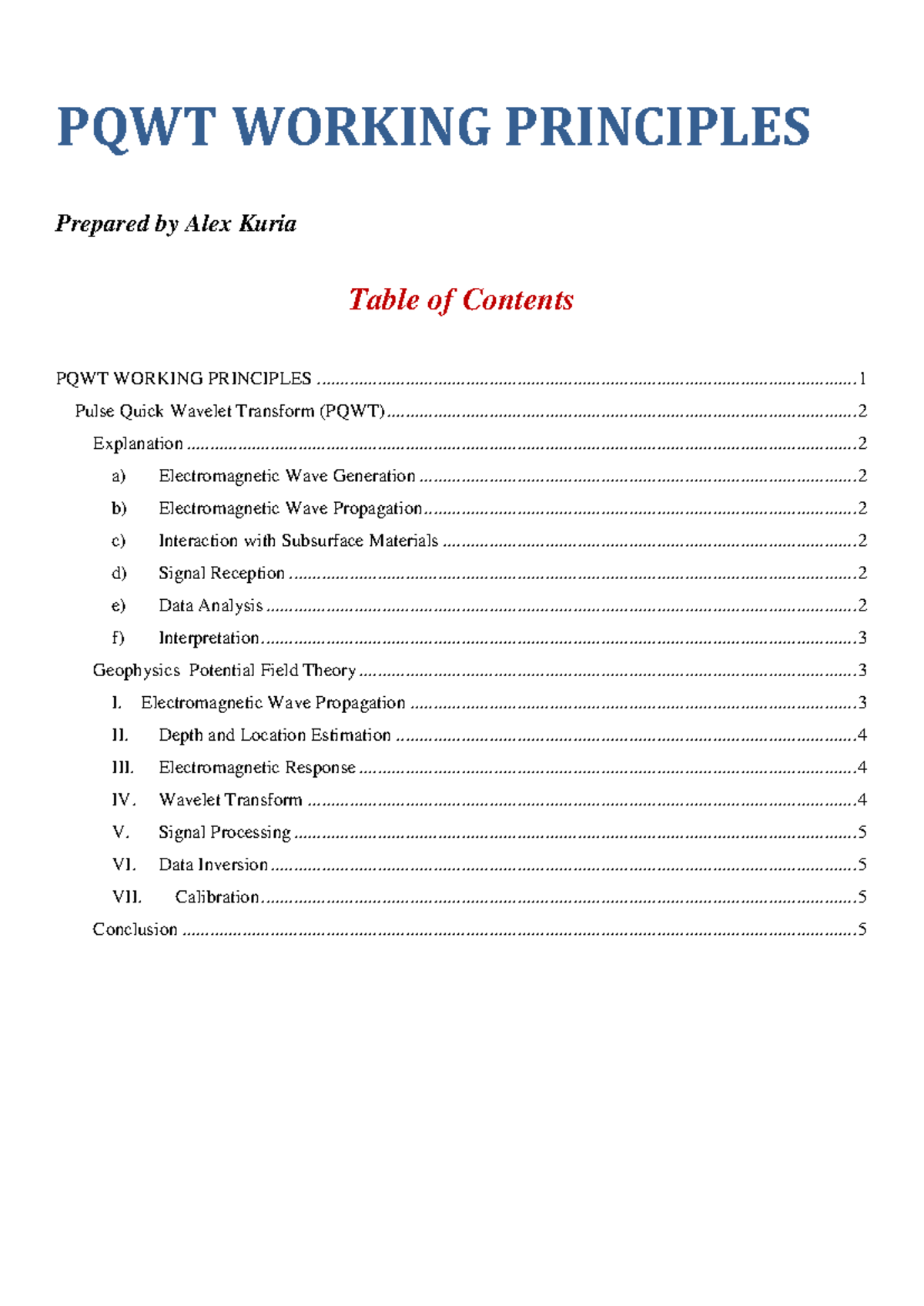 PQWT WORKING PRINCIPLES

Prepared by Alex Kuria

Table of Contents

PQWT WORKING PRINCIPLES 1
Pulse Quick Wavelet Transform (PQWT) 2
Explanation 2
a) Electromagnetic Wave Generation 2
b) Electromagnetic Wave Propagation 2
c) Interaction with Subsurface Materials 2
d) Signal Reception 2
e) Data Analysis 2
f) Interpretation 3
Geophysics Potential Field Theory 3
I. Electromagnetic Wave Propagation 3
II. Depth and Location Estimation 4
III. Electromagnetic Response 4
IV. Wavelet Transform 4
V. Signal Processing 5
VI. Data Inversion 5
VII. Calibration 5
Conclusion 5